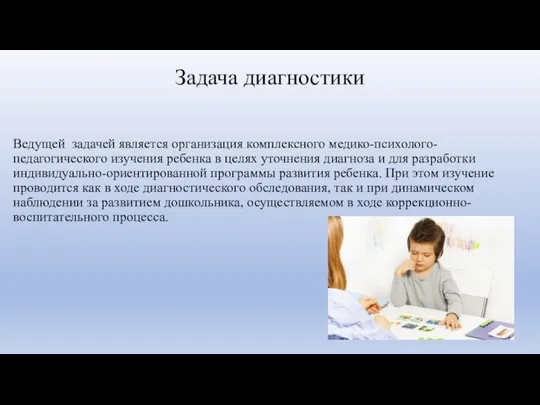 Задача диагностики

Ведущей задачей является организация комплексного медико-психолого-педагогического изучения ребенка в целях уточнения диагноза и для разработки индивидуально-ориентированной программы развития ребенка. При этом изучение проводится как в ходе диагностического обследования, так и при динамическом наблюдении за развитием дошкольника, осуществляемом в ходе коррекционно-воспитательного процесса.